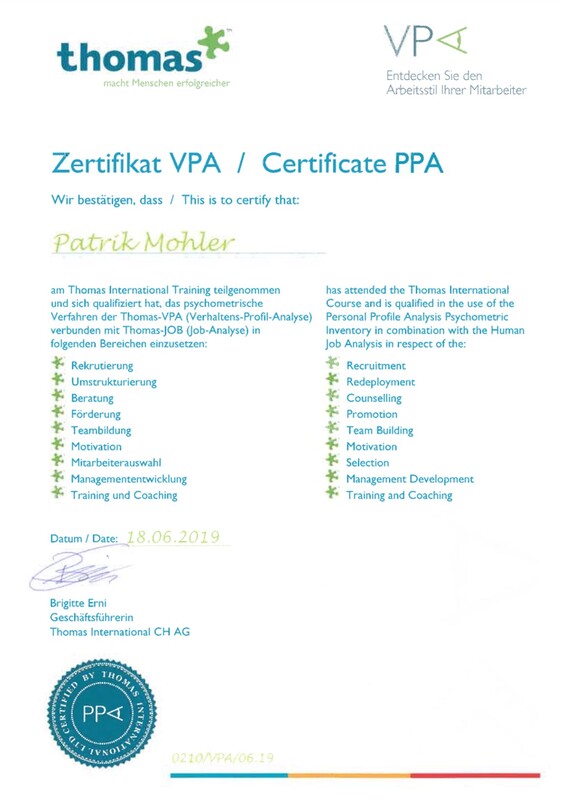 thomas
macht Menschen erfolgreicher

VPA
Entdecken Sie den Arbeitsstil Ihrer Mitarbeiter

Zertifikat VPA / Certificate PPA

Wir bestätigen, dass / This is to certify that:

Patrik Mohler

am Thomas International Training teilgenommen und sich qualifiziert hat, das psychometrische Verfahren der Thomas-VPA (Verhaltens-Profil-Analyse) verbunden mit Thomas-JOB (Job-Analyse) in folgenden Bereichen einzusetzen:

Rekrutierung
Umstrukturierung
Beratung
Förderung
Teambildung
Motivation
Mitarbeiterauswahl
Managemententwicklung
Training und Coaching

has attended the Thomas International Course and is qualified in the use of the Personal Profile Analysis Psychometric Inventory in combination with the Human Job Analysis in respect of the:

Recruitment
Redeployment
Counselling
Promotion
Team Building
Motivation
Selection
Management Development
Training and Coaching

Datum / Date: 18.06.2019

Brigitte Erni
Geschäftsführerin
Thomas International CH AG

CERTIFIED BY THOMAS INTERNATIONAL LTD
PPA

0210/VPA/06.19